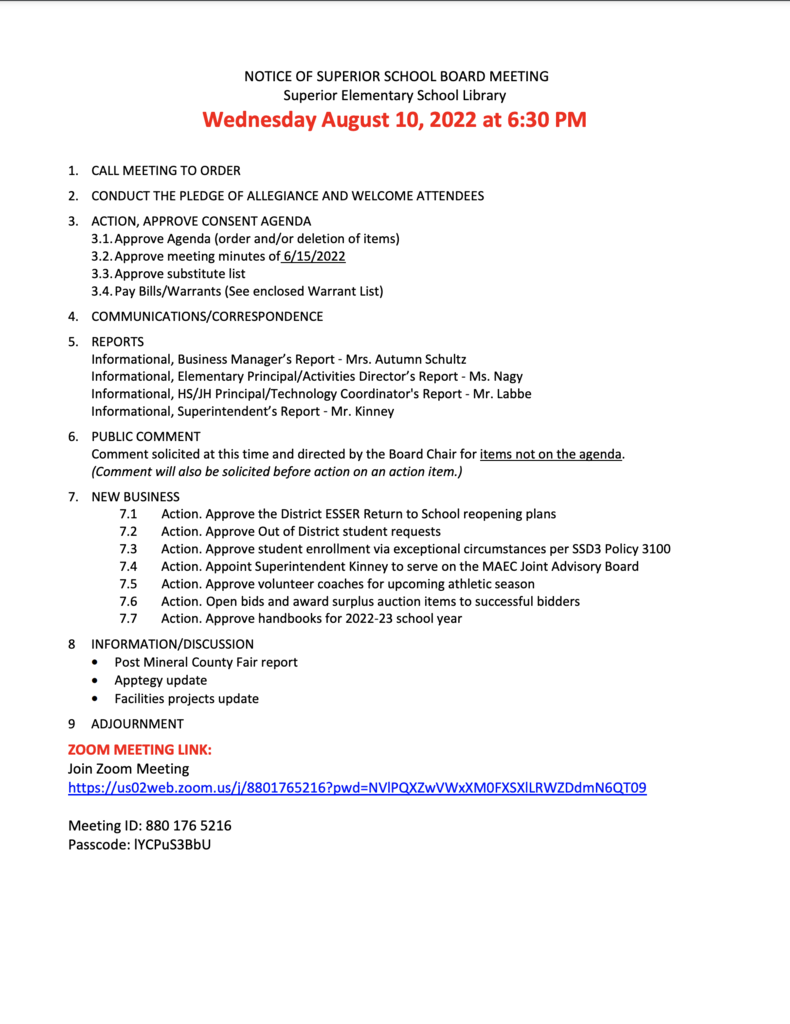 NOTICE OF SUPERIOR SCHOOL BOARD MEETING
Superior Elementary School Library
Wednesday August 10, 2022 at 6:30 PM

1. CALL MEETING TO ORDER
2. CONDUCT THE PLEDGE OF ALLEGIANCE AND WELCOME ATTENDEES
3. ACTION, APPROVE CONSENT AGENDA
3.1. Approve Agenda (order and/or deletion of items)
3.2. Approve meeting minutes of 6/15/2022
3.3. Approve substitute list
3.4. Pay Bills/Warrants (See enclosed Warrant List)
4. COMMUNICATIONS/CORRESPONDENCE
5. REPORTS
Informational, Business Manager's Report - Mrs. Autumn Schultz
Informational, Elementary Principal/Activities Director's Report - Ms. Nagy
Informational, HS/JH Principal/Technology Coordinator's Report - Mr. Labbe
Informational, Superintendent's Report - Mr. Kinney
6. PUBLIC COMMENT
Comment solicited at this time and directed by the Board Chair for items not on the agenda. (Comment will also be solicited before action on an action item.)
7. NEW BUSINESS
7.1 Action. Approve the District ESSER Return to School reopening plans
7.2 Action. Approve Out of District student requests
7.3 Action. Approve student enrollment via exceptional circumstances per SSD3 Policy 3100
7.4 Action. Appoint Superintendent Kinney to serve on the MAEC Joint Advisory Board
7.5 Action. Approve volunteer coaches for upcoming athletic season
7.6 Action. Open bids and award surplus auction items to successful bidders
7.7 Action. Approve handbooks for 2022-23 school year
8 INFORMATION/DISCUSSION
• Post Mineral County Fair report
• Apptegy update
• Facilities projects update
9 ADJOURNMENT

ZOOM MEETING LINK:
Join Zoom Meeting
https://us02web.zoom.us/j/8801765216?pwd=NVlPQXZwVWxXM0FXSXlLRWZDdmN6QT09

Meeting ID: 880 176 5216
Passcode: lYCPuS3BbU